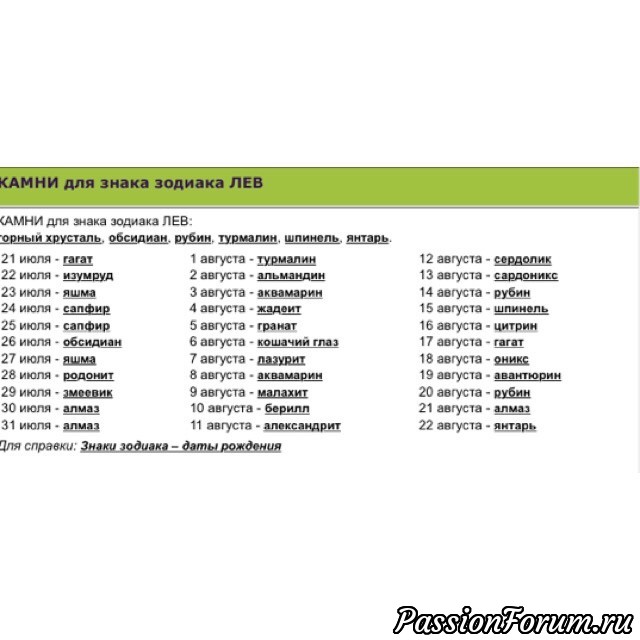 КАМНИ для знака зодиака ЛЕВ

КАМНИ для знака зодиака ЛЕВ:
горный хрусталь, обсидиан, рубин, турмалин, шпинель, янтарь.

21 июля - гагат
22 июля - изумруд
23 июля - яшма
24 июля - сапфир
25 июля - сапфир
26 июля - обсидиан
27 июля - яшма
28 июля - родонит
29 июля - змеевик
30 июля - алмаз
31 июля - алмаз

1 августа - турмалин
2 августа - альмандин
3 августа - аквамарин
4 августа - жадеит
5 августа - гранат
6 августа - кошачий глаз
7 августа - лазурит
8 августа - аквамарин
9 августа - малахит
10 августа - берилл
11 августа - александрит

12 августа - сердолик
13 августа - сардоникс
14 августа - рубин
15 августа - шпинель
16 августа - цитрин
17 августа - гагат
18 августа - оникс
19 августа - авантюрин
20 августа - рубин
21 августа - алмаз
22 августа - янтарь

Для справки: Знаки зодиака – даты рождения

PassionForum.ru